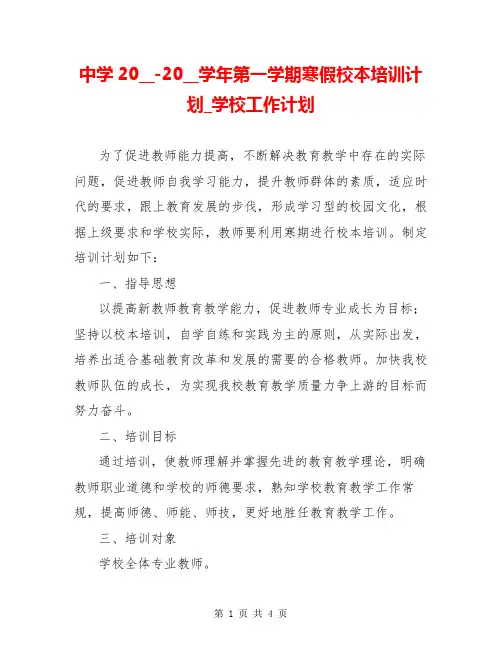 中学 20__-20__学年第一学期寒假校本培训计划_学校工作计划

为了促进教师能力提高，不断解决教育教学中存在的实际问题，促进教师自我学习能力，提升教师群体的素质，适应时代的要求，跟上教育发展的步伐，形成学习型的校园文化，根据上级要求和学校实际，教师要利用寒期进行校本培训。制定培训计划如下：

一、指导思想

以提高新教师教育教学能力，促进教师专业成长为目标；坚持以校本培训，自学自练和实践为主的原则，从实际出发，培养出适合基础教育改革和发展的需要的合格教师。加快我校教师队伍的成长，为实现我校教育教学质量力争上游的目标而努力奋斗。

二、培训目标

通过培训，使教师理解并掌握先进的教育教学理论，明确教师职业道德和学校的师德要求，熟知学校教育教学工作常规，提高师德、师能、师技，更好地胜任教育教学工作。

三、培训对象

学校全体专业教师。

第 1 页 共 4 页